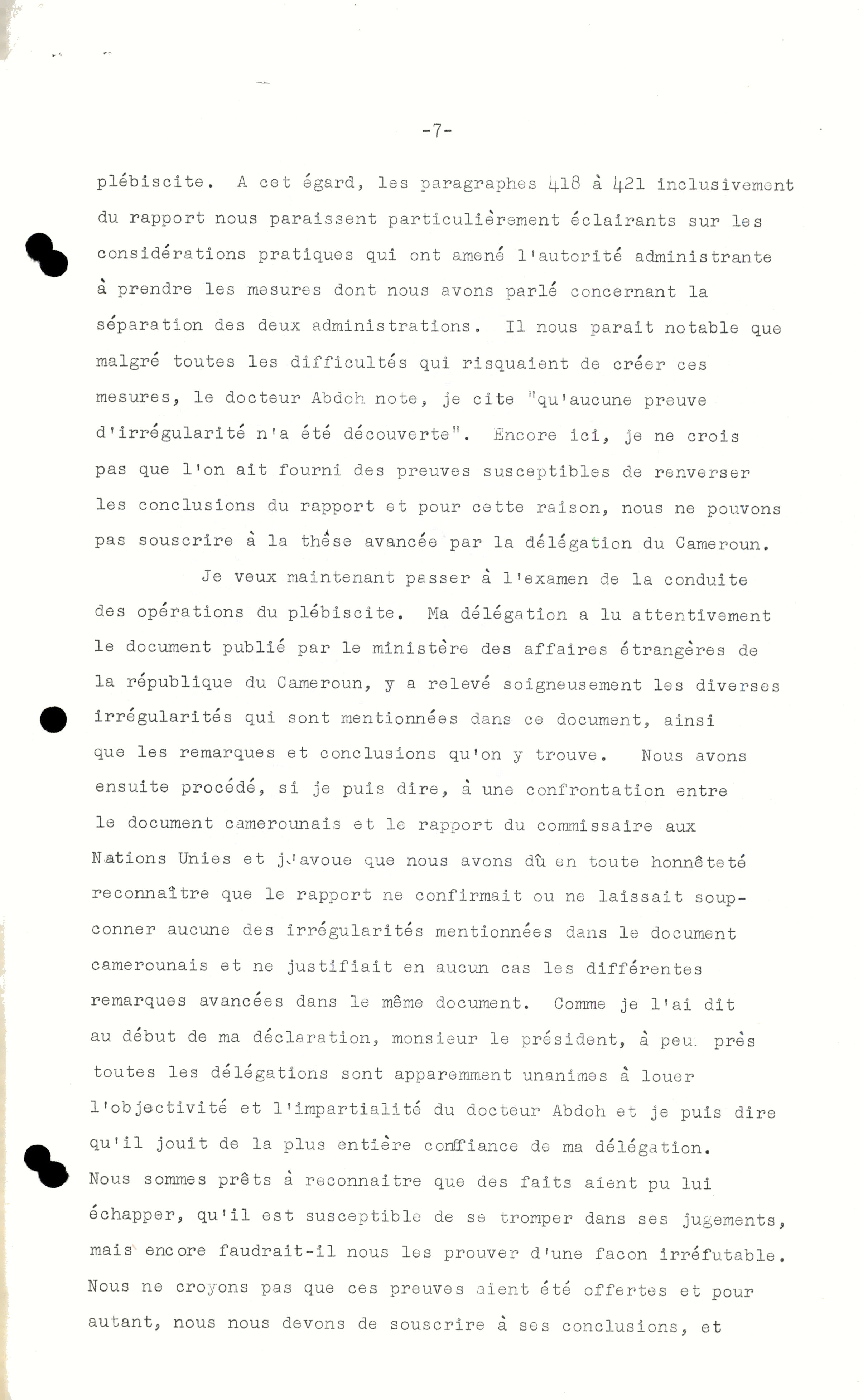 -7-

plébiscite. A cet égard, les paragraphes 418 à 421 inclusivement du rapport nous paraissent particulièrement éclairants sur les considérations pratiques qui ont amené l'autorité administrante à prendre les mesures dont nous avons parlé concernant la séparation des deux administrations. Il nous parait notable que malgré toutes les difficultés qui risquaient de créer ces mesures, le docteur Abdoh note, je cite "qu'aucune preuve d'irrégularité n'a été découverte". Encore ici, je ne crois pas que l'on ait fourni des preuves susceptibles de renverser les conclusions du rapport et pour cette raison, nous ne pouvons pas souscrire à la thèse avancée par la délégation du Cameroun.

Je veux maintenant passer à l'examen de la conduite des opérations du plébiscite. Ma délégation a lu attentivement le document publié par le ministère des affaires étrangères de la république du Cameroun, y a relevé soigneusement les diverses irrégularités qui sont mentionnées dans ce document, ainsi que les remarques et conclusions qu'on y trouve. Nous avons ensuite procédé, si je puis dire, à une confrontation entre le document camerounais et le rapport du commissaire aux Nations Unies et j'avoue que nous avons dû en toute honnêteté reconnaître que le rapport ne confirmait ou ne laissait soupconner aucune des irrégularités mentionnées dans le document camerounais et ne justifiait en aucun cas les différentes remarques avancées dans le même document. Comme je l'ai dit au début de ma déclaration, monsieur le président, à peu près toutes les délégations sont apparemment unanimes à louer l'objectivité et l'impartialité du docteur Abdoh et je puis dire qu'il jouit de la plus entière confiance de ma délégation. Nous sommes prêts à reconnaitre que des faits aient pu lui échapper, qu'il est susceptible de se tromper dans ses jugements, mais encore faudrait-il nous les prouver d'une facon irréfutable. Nous ne croyons pas que ces preuves aient été offertes et pour autant, nous nous devons de souscrire à ses conclusions, et